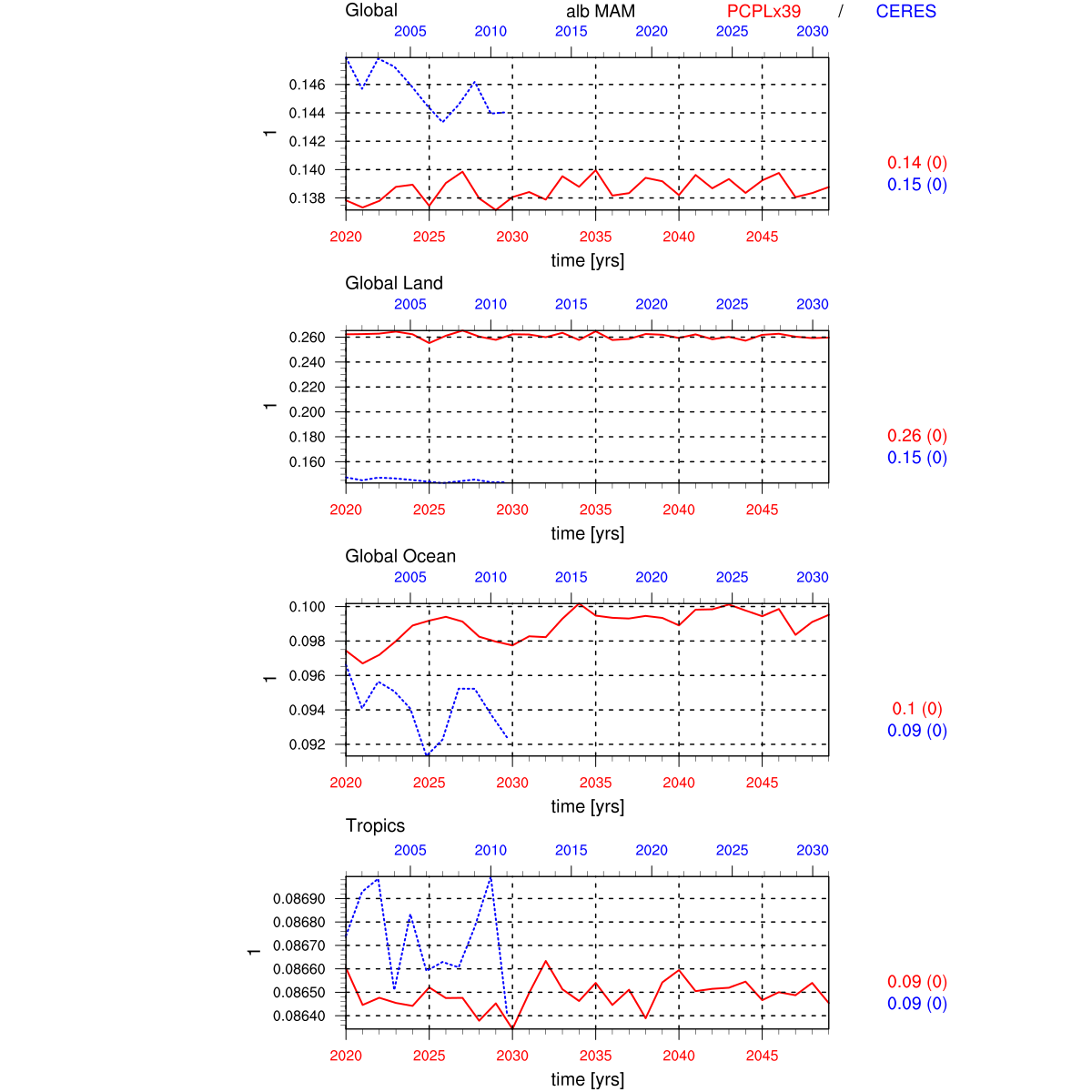 Global alb MAM PCPLx39 / CERES

2005 2010 2015 2020 2025 2030

0.146
0.144
0.142
0.140
0.138

1

2020 2025 2030 2035 2040 2045

time [yrs]

0.14 (0)
0.15 (0)

Global Land

2005 2010 2015 2020 2025 2030

0.260
0.240
0.220
0.200
0.180
0.160

1

2020 2025 2030 2035 2040 2045

time [yrs]

0.26 (0)
0.15 (0)

Global Ocean

2005 2010 2015 2020 2025 2030

0.100
0.098
0.096
0.094
0.092

1

2020 2025 2030 2035 2040 2045

time [yrs]

0.1 (0)
0.09 (0)

Tropics

2005 2010 2015 2020 2025 2030

0.08690
0.08680
0.08670
0.08660
0.08650
0.08640

1

2020 2025 2030 2035 2040 2045

time [yrs]

0.09 (0)
0.09 (0)